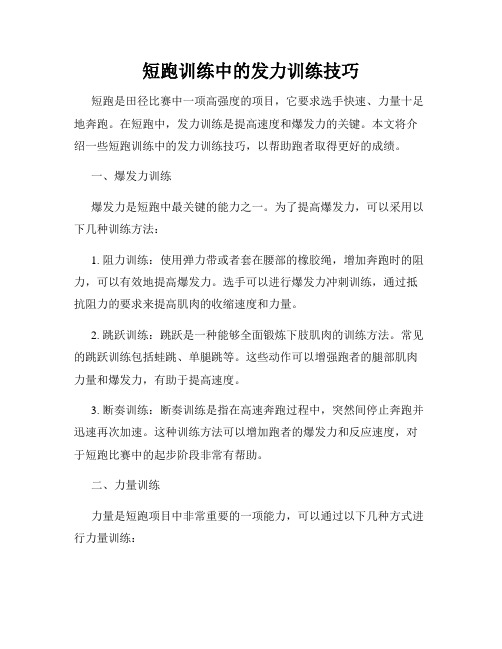 短跑训练中的发力训练技巧

短跑是田径比赛中一项高强度的项目，它要求选手快速、力量十足地奔跑。在短跑中，发力训练是提高速度和爆发力的关键。本文将介绍一些短跑训练中的发力训练技巧，以帮助跑者取得更好的成绩。

一、爆发力训练

爆发力是短跑中最关键的能力之一。为了提高爆发力，可以采用以下几种训练方法：

1. 阻力训练：使用弹力带或者套在腰部的橡胶绳，增加奔跑时的阻力，可以有效地提高爆发力。选手可以进行爆发力冲刺训练，通过抵抗阻力的要求来提高肌肉的收缩速度和力量。

2. 跳跃训练：跳跃是一种能够全面锻炼下肢肌肉的训练方法。常见的跳跃训练包括蛙跳、单腿跳等。这些动作可以增强跑者的腿部肌肉力量和爆发力，有助于提高速度。

3. 断奏训练：断奏训练是指在高速奔跑过程中，突然间停止奔跑并迅速再次加速。这种训练方法可以增加跑者的爆发力和反应速度，对于短跑比赛中的起步阶段非常有帮助。

二、力量训练

力量是短跑项目中非常重要的一项能力，可以通过以下几种方式进行力量训练：